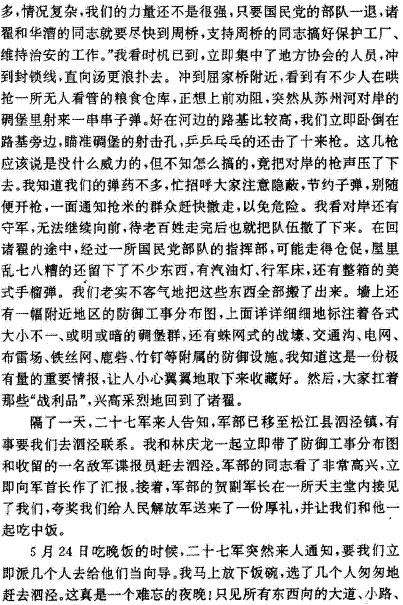 多，情况复杂，我们的力量还不是很强，只要国民党的部队一退，诸翟和华漕的同志就要尽快到周桥，支持周桥的同志搞好保护工厂、维持治安的工作。”我看时机已到，立即集中了地方协会的人员，冲到封锁线，直向汤更浪扑去。冲到屈家桥附近，看到有不少人在哄抢一所无人看管的粮食仓库，正想上前劝阻，突然从苏州河对岸的碉堡里射来一串串子弹。好在河边的路基比较高，我们立即卧倒在路基旁边，瞄准碉堡的射击孔，乒乒乓乓的还击了十来枪。这几枪应该说是没什么威力的，但不知怎么搞的，竟把对岸的枪声压了下去。我知道我们的弹药不多，忙招呼大家注意隐蔽，节约子弹，别随便开枪，一面通知抢米的群众赶快撤走，以免危险。我看对岸还有守军，无法继续向前，待老百姓走完后也就把队伍撤了下来。在回诸翟的途中，经过一所国民党部队的指挥部，可能走得仓促，屋里乱七八糟的还留下了不少东西，有汽油灯、行军床，还有整箱的美式手榴弹。我们老实不客气地把这些东西全部搬了出来。墙上还有一幅附近地区的防御工事分布图，上面详详细细地标注着各式大小不一、或明或暗的碉堡群，还有蛛网式的战壕、交通沟、电网、布雷场、铁丝网、鹿砦、竹钉等附属的防御设施。我知道这是一份极有量的重要情报，让人小心翼翼地取下来收藏好。然后，大家扛着那些“战利品”，兴高采烈地回到了诸翟。

隔了一天，二十七军来人告知，军部已移至松江县泗泾镇，有事要我们去泗泾联系。我和林庆龙一起立即带了防御工事分布图和收留的一名敌军谍报员赶去泗泾。军部的同志看了非常高兴，立即向军首长作了汇报。接着，军部的贺副军长在一所天主堂内接见了我们，夸奖我们给人民解放军送来了一份厚礼，并让我们和他一起吃中饭。

5月24日吃晚饭的时候，二十七军突然来人通知，要我们立即派几个人去给他们当向导。我马上放下饭碗，选了几个人匆匆地赶去泗泾。这真是一个难忘的夜晚！只见所有东西向的大道、小路、